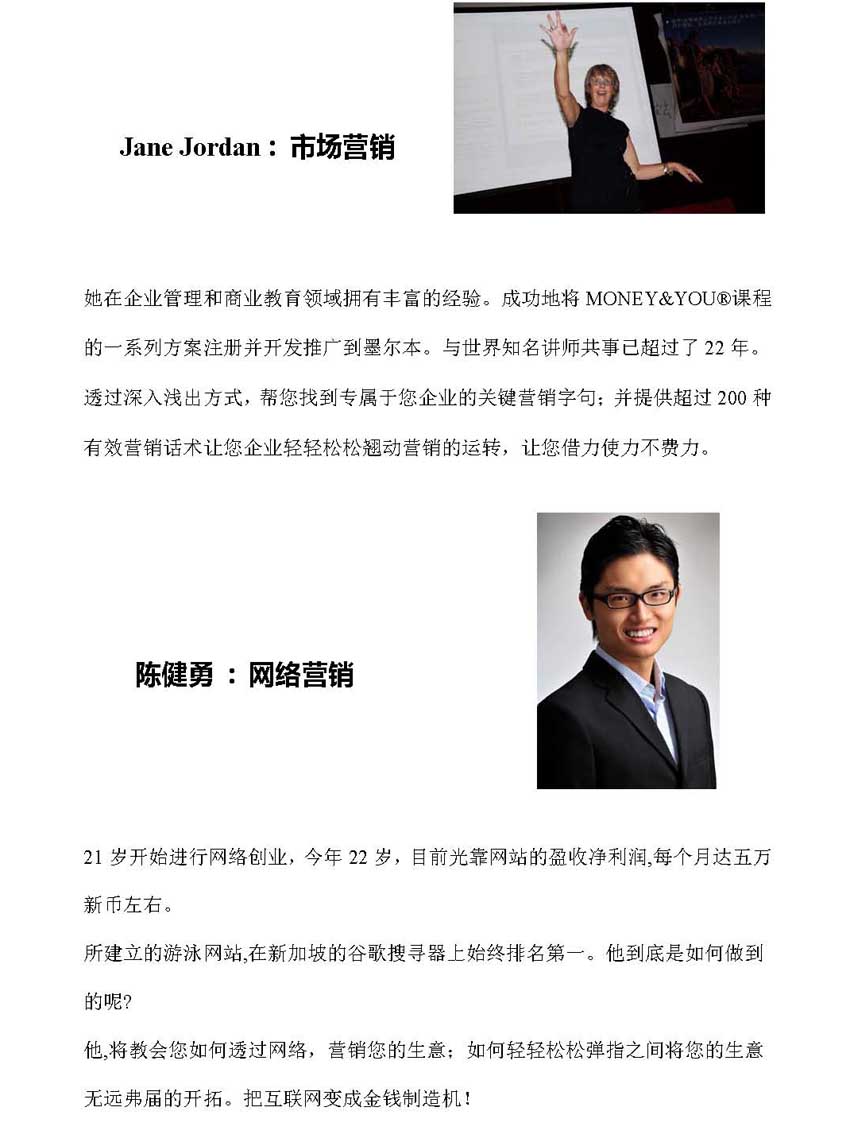 Jane Jordan：市场营销

她在企业管理和商业教育领域拥有丰富的经验。成功地将 MONEY&YOU®课程的一系列方案注册并开发推广到墨尔本。与世界知名讲师共事已超过了 22 年。透过深入浅出方式，帮您找到专属于您企业的关键营销字句；并提供超过 200 种有效营销话术让您企业轻轻松松翘动营销的运转，让您借力使力不费力。

陈健勇 ：网络营销

21 岁开始进行网络创业，今年 22 岁，目前光靠网站的盈收净利润,每个月达五万新币左右。

所建立的游泳网站,在新加坡的谷歌搜寻器上始终排名第一。他到底是如何做到的呢?

他,将教会您如何透过网络，营销您的生意；如何轻轻松松弹指之间将您的生意无远弗届的开拓。把互联网变成金钱制造机！